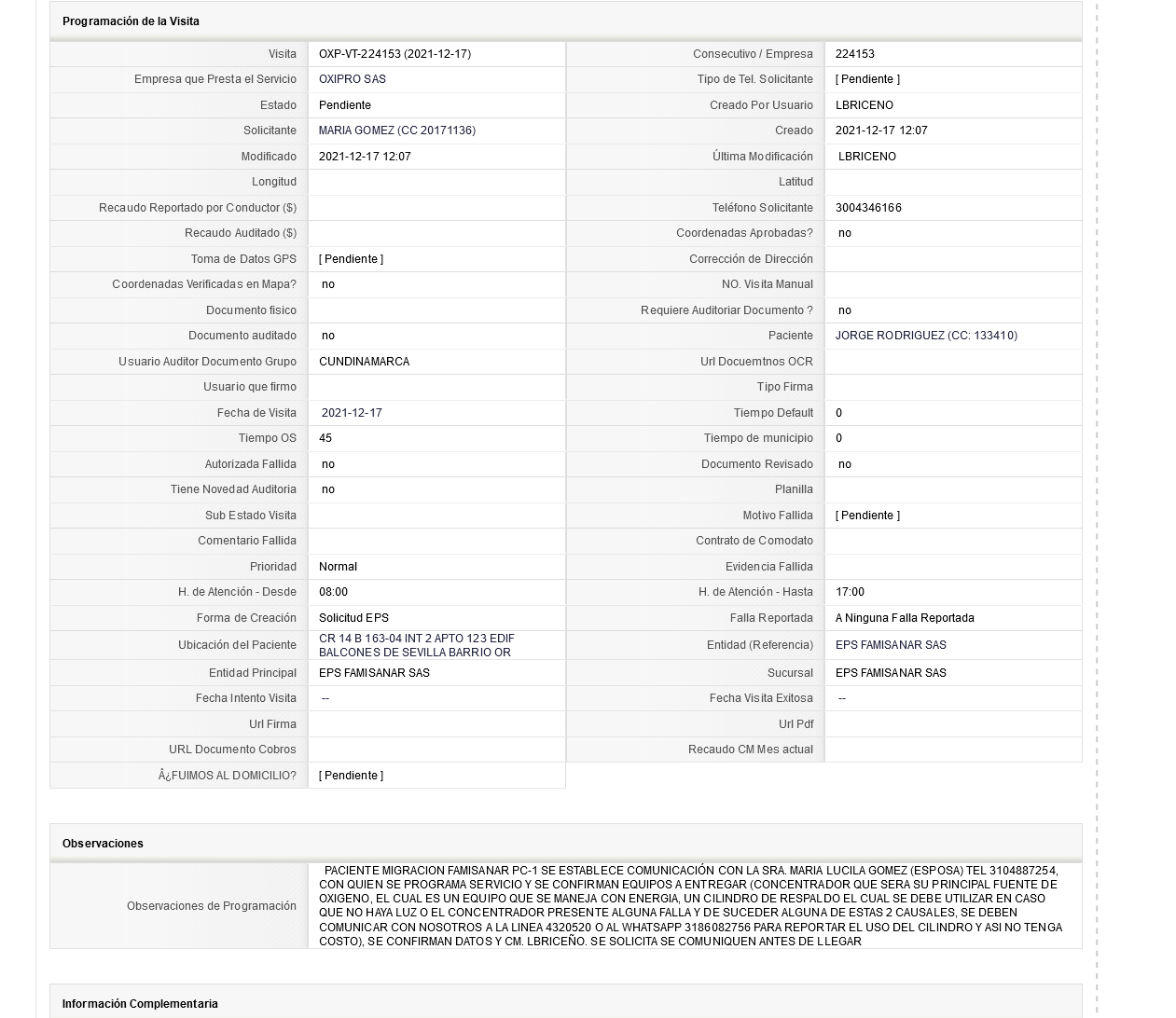 Programación de la Visita

| | | | |
|---|---|---|---|
| Visita | OXP-VT-224153 (2021-12-17) | Consecutivo / Empresa | 224153 |
| Empresa que Presta el Servicio | OXIPRO SAS | Tipo de Tel. Solicitante | [ Pendiente ] |
| Estado | Pendiente | Creado Por Usuario | LBRICENO |
| Solicitante | MARIA GOMEZ (CC 20171136) | Creado | 2021-12-17 12:07 |
| Modificado | 2021-12-17 12:07 | Última Modificación | LBRICENO |
| Longitud | | Latitud | |
| Recaudo Reportado por Conductor ($) | | Teléfono Solicitante | 3004346166 |
| Recaudo Auditado ($) | | Coordenadas Aprobadas? | no |
| Toma de Datos GPS | [ Pendiente ] | Corrección de Dirección | |
| Coordenadas Verificadas en Mapa? | no | NO. Visita Manual | |
| Documento fisico | | Requiere Auditoriar Documento ? | no |
| Documento auditado | no | Paciente | JORGE RODRIGUEZ (CC: 133410) |
| Usuario Auditor Documento Grupo | CUNDINAMARCA | Url Docuemtnos OCR | |
| Usuario que firmo | | Tipo Firma | |
| Fecha de Visita | 2021-12-17 | Tiempo Default | 0 |
| Tiempo OS | 45 | Tiempo de municipio | 0 |
| Autorizada Fallida | no | Documento Revisado | no |
| Tiene Novedad Auditoria | no | Planilla | |
| Sub Estado Visita | | Motivo Fallida | [ Pendiente ] |
| Comentario Fallida | | Contrato de Comodato | |
| Prioridad | Normal | Evidencia Fallida | |
| H. de Atención - Desde | 08:00 | H. de Atención - Hasta | 17:00 |
| Forma de Creación | Solicitud EPS | Falla Reportada | A Ninguna Falla Reportada |
| Ubicación del Paciente | CR 14 B 163-04 INT 2 APTO 123 EDIF BALCONES DE SEVILLA BARRIO OR | Entidad (Referencia) | EPS FAMISANAR SAS |
| Entidad Principal | EPS FAMISANAR SAS | Sucursal | EPS FAMISANAR SAS |
| Fecha Intento Visita | -- | Fecha Visita Exitosa | -- |
| Url Firma | | Url Pdf | |
| URL Documento Cobros | | Recaudo CM Mes actual | |
| Â¿FUIMOS AL DOMICILIO? | [ Pendiente ] | | |

Observaciones

| | |
|---|---|
| Observaciones de Programación | PACIENTE MIGRACION FAMISANAR PC-1 SE ESTABLECE COMUNICACIÓN CON LA SRA. MARIA LUCILA GOMEZ (ESPOSA) TEL 3104887254, CON QUIEN SE PROGRAMA SERVICIO Y SE CONFIRMAN EQUIPOS A ENTREGAR (CONCENTRADOR QUE SERA SU PRINCIPAL FUENTE DE OXIGENO, EL CUAL ES UN EQUIPO QUE SE MANEJA CON ENERGIA, UN CILINDRO DE RESPALDO EL CUAL SE DEBE UTILIZAR EN CASO QUE NO HAYA LUZ O EL CONCENTRADOR PRESENTE ALGUNA FALLA Y DE SUCEDER ALGUNA DE ESTAS 2 CAUSALES, SE DEBEN COMUNICAR CON NOSOTROS A LA LINEA 4320520 O AL WHATSAPP 3186082756 PARA REPORTAR EL USO DEL CILINDRO Y ASI NO TENGA COSTO), SE CONFIRMAN DATOS Y CM. LBRICEÑO. SE SOLICITA SE COMUNIQUEN ANTES DE LLEGAR |

Información Complementaria